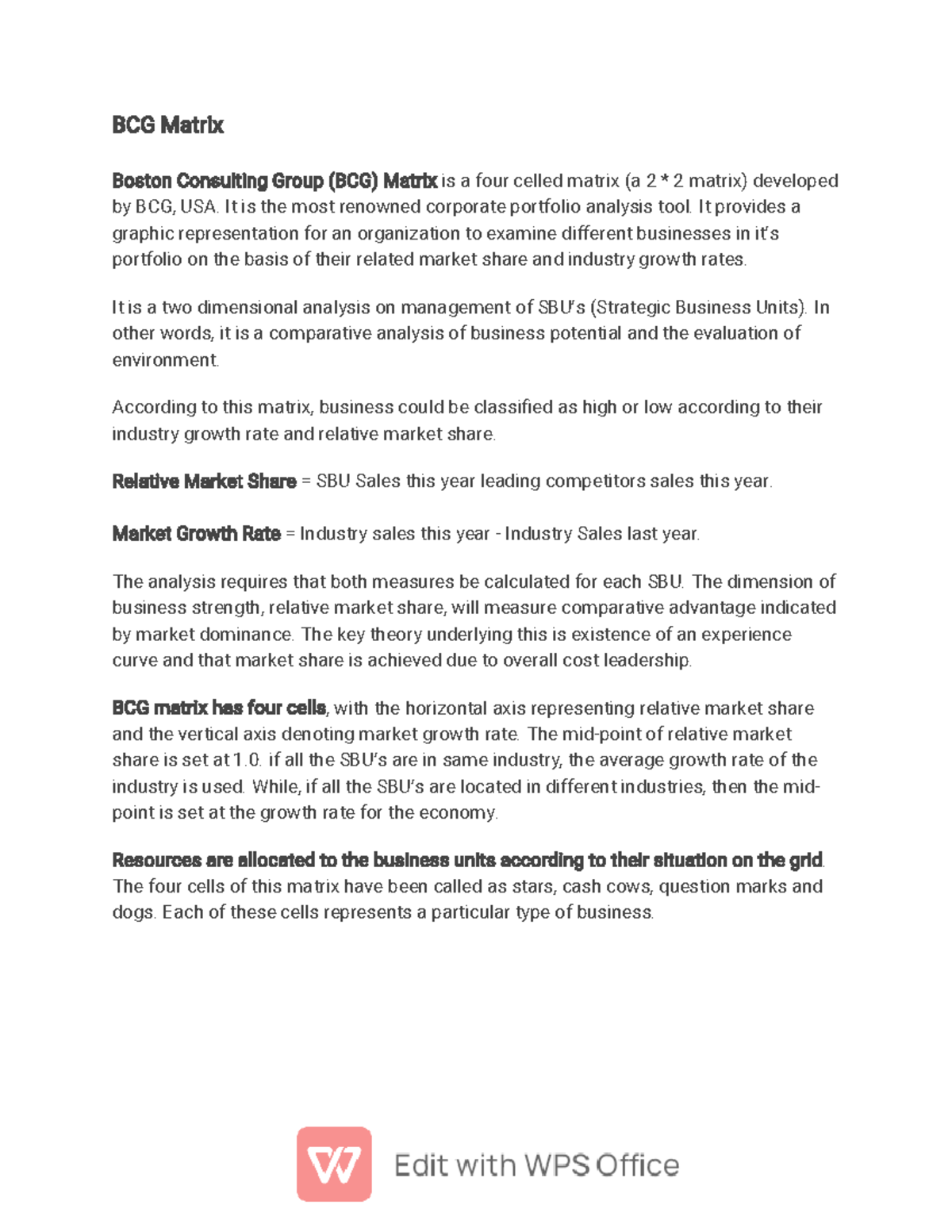 BCG Matrix

Boston Consulting Group (BCG) Matrix is a four celled matrix (a 2 * 2 matrix) developed by BCG, USA. It is the most renowned corporate portfolio analysis tool. It provides a graphic representation for an organization to examine different businesses in it's portfolio on the basis of their related market share and industry growth rates.

It is a two dimensional analysis on management of SBU's (Strategic Business Units). In other words, it is a comparative analysis of business potential and the evaluation of environment.

According to this matrix, business could be classified as high or low according to their industry growth rate and relative market share.

Relative Market Share = SBU Sales this year leading competitors sales this year.

Market Growth Rate = Industry sales this year - Industry Sales last year.

The analysis requires that both measures be calculated for each SBU. The dimension of business strength, relative market share, will measure comparative advantage indicated by market dominance. The key theory underlying this is existence of an experience curve and that market share is achieved due to overall cost leadership.

BCG matrix has four cells, with the horizontal axis representing relative market share and the vertical axis denoting market growth rate. The mid-point of relative market share is set at 1.0. if all the SBU's are in same industry, the average growth rate of the industry is used. While, if all the SBU's are located in different industries, then the mid-point is set at the growth rate for the economy.

Resources are allocated to the business units according to their situation on the grid. The four cells of this matrix have been called as stars, cash cows, question marks and dogs. Each of these cells represents a particular type of business.

Edit with WPS Office